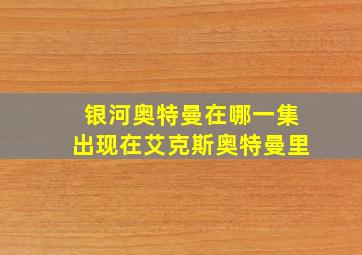 银河奥特曼在哪一集
出现在艾克斯奥特曼里